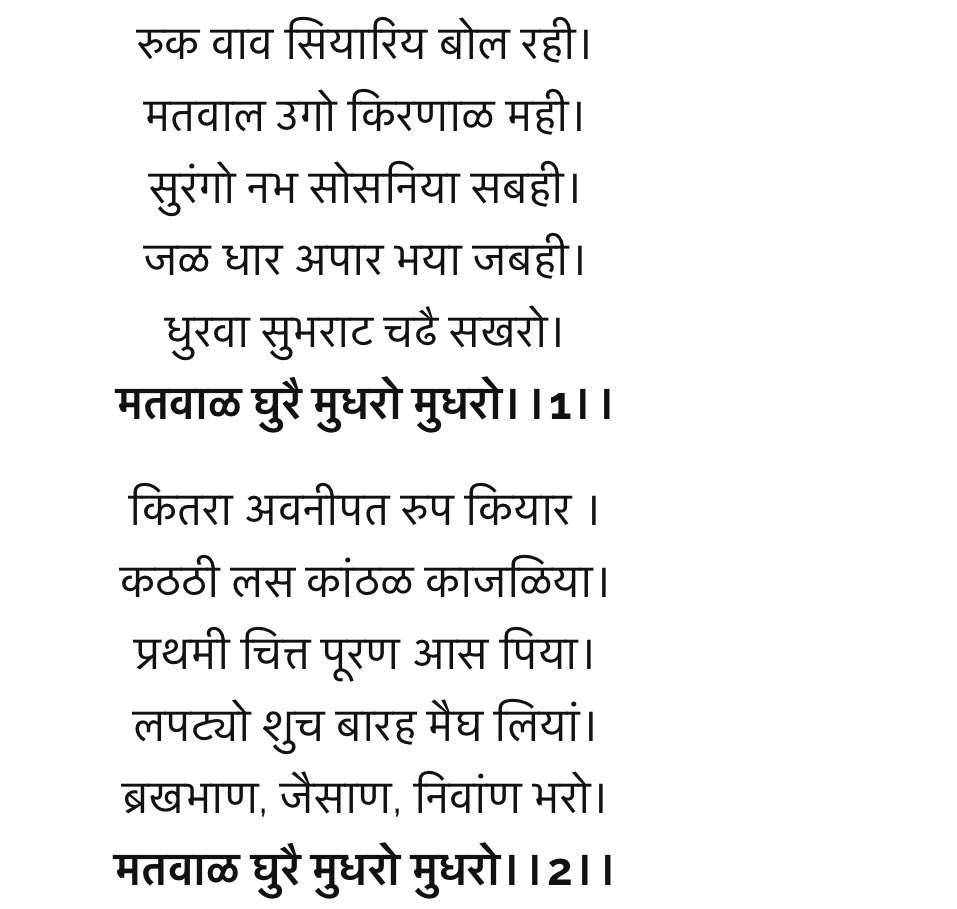 रुक वाव सियारिय बोल रही।
मतवाल उगो किरणाळ मही।
सुरंगो नभ सोसनिया सबही।
जळ धार अपार भया जबही।
धुरवा सुभराट चढै सखरो।
मतवाळ घुरै मुधरो मुधरो।।1।।

कितरा अवनीपत रुप कियार ।
कठठी लस कांठळ काजळिया।
प्रथमी चित्त पूरण आस पिया।
लपट्यो शुच बारह मैघ लियां।
ब्रखभाण, जैसाण, निवांण भरो।
मतवाळ घुरै मुधरो मुधरो।।2।।